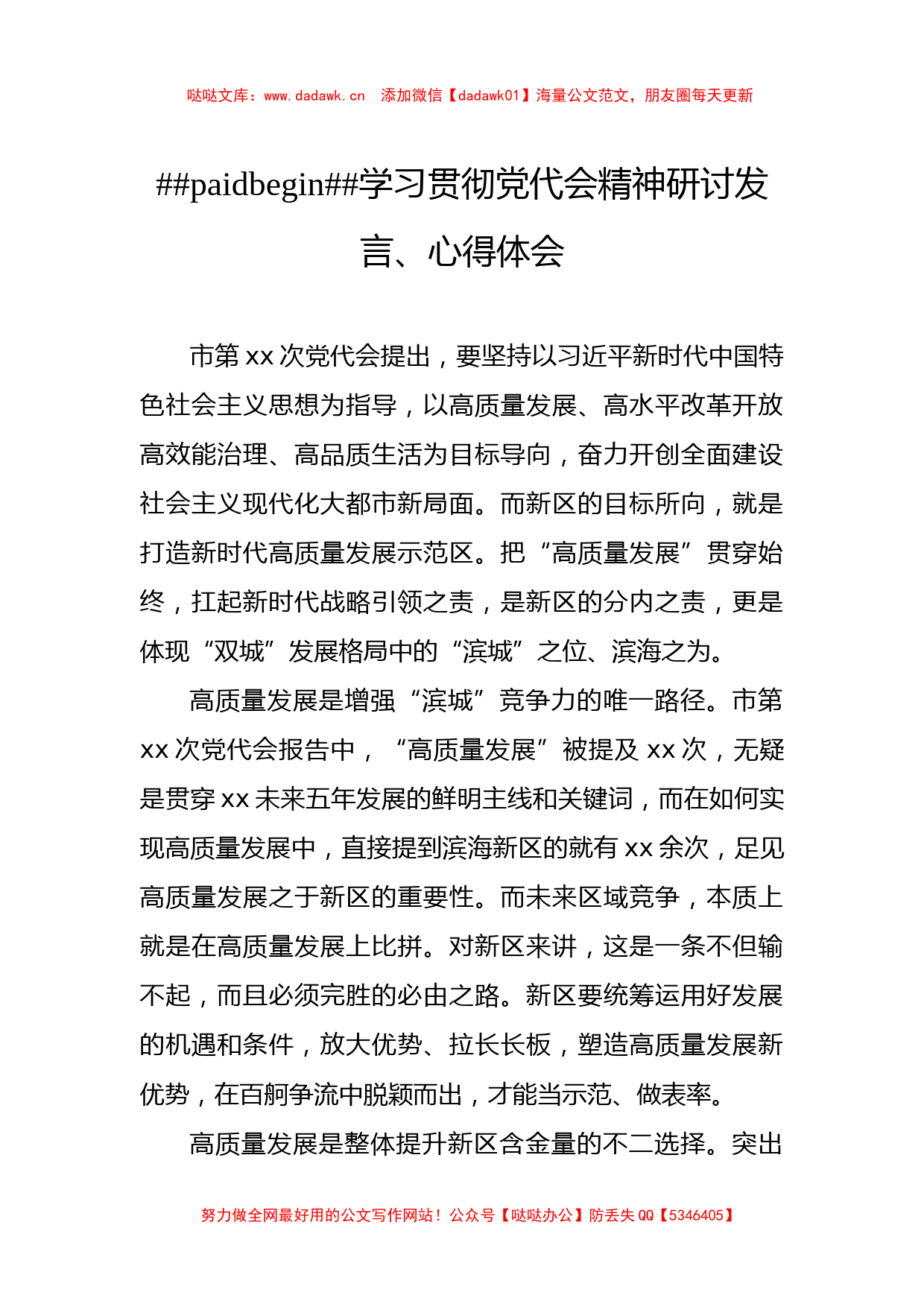 哒哒文库：www.dadawk.cn　添加微信【dadawk01】海量公文范文，朋友圈每天更新

##paidbegin##学习贯彻党代会精神研讨发言、心得体会

市第 xx 次党代会提出，要坚持以习近平新时代中国特色社会主义思想为指导，以高质量发展、高水平改革开放高效能治理、高品质生活为目标导向，奋力开创全面建设社会主义现代化大都市新局面。而新区的目标所向，就是打造新时代高质量发展示范区。把“高质量发展”贯穿始终，扛起新时代战略引领之责，是新区的分内之责，更是体现“双城”发展格局中的“滨城”之位、滨海之为。

高质量发展是增强“滨城”竞争力的唯一路径。市第 xx 次党代会报告中，“高质量发展”被提及 xx 次，无疑是贯穿 xx 未来五年发展的鲜明主线和关键词，而在如何实现高质量发展中，直接提到滨海新区的就有 xx 余次，足见高质量发展之于新区的重要性。而未来区域竞争，本质上就是在高质量发展上比拼。对新区来讲，这是一条不但输不起，而且必须完胜的必由之路。新区要统筹运用好发展的机遇和条件，放大优势、拉长长板，塑造高质量发展新优势，在百舸争流中脱颖而出，才能当示范、做表率。

高质量发展是整体提升新区含金量的不二选择。突出

努力做全网最好用的公文写作网站！公众号【哒哒办公】防丢失 QQ【5346405】